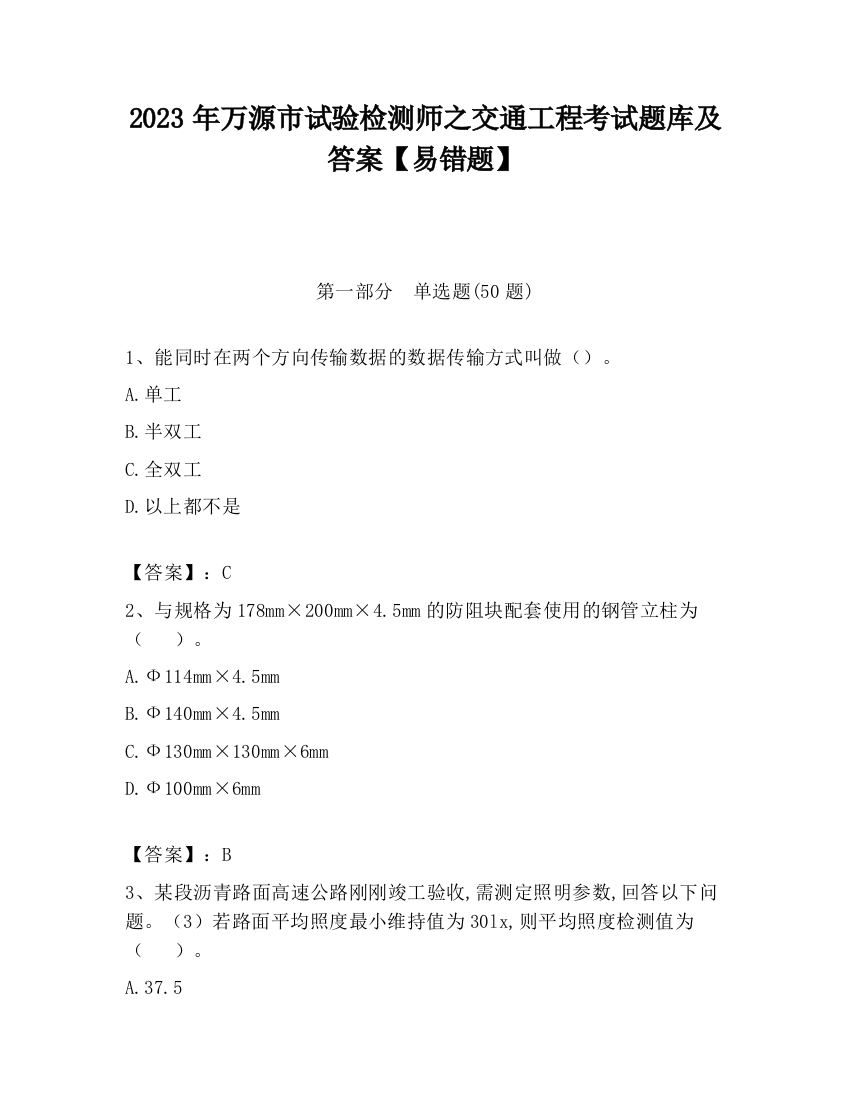 2023 年万源市试验检测师之交通工程考试题库及答案【易错题】

第一部分　单选题(50 题)

1、能同时在两个方向传输数据的数据传输方式叫做（）。

A.单工

B.半双工

C.全双工

D.以上都不是

【答案】：C

2、与规格为 178mm×200mm×4.5mm 的防阻块配套使用的钢管立柱为（　　）。

A.Φ114mm×4.5mm

B.Φ140mm×4.5mm

C.Φ130mm×130mm×6mm

D.Φ100mm×6mm

【答案】：B

3、某段沥青路面高速公路刚刚竣工验收,需测定照明参数,回答以下问题。（3）若路面平均照度最小维持值为 301x,则平均照度检测值为（　　）。

A.37.5